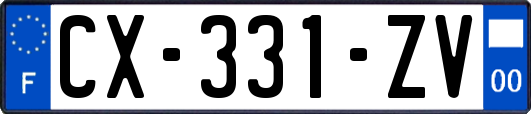 F
CX-331-ZV
00